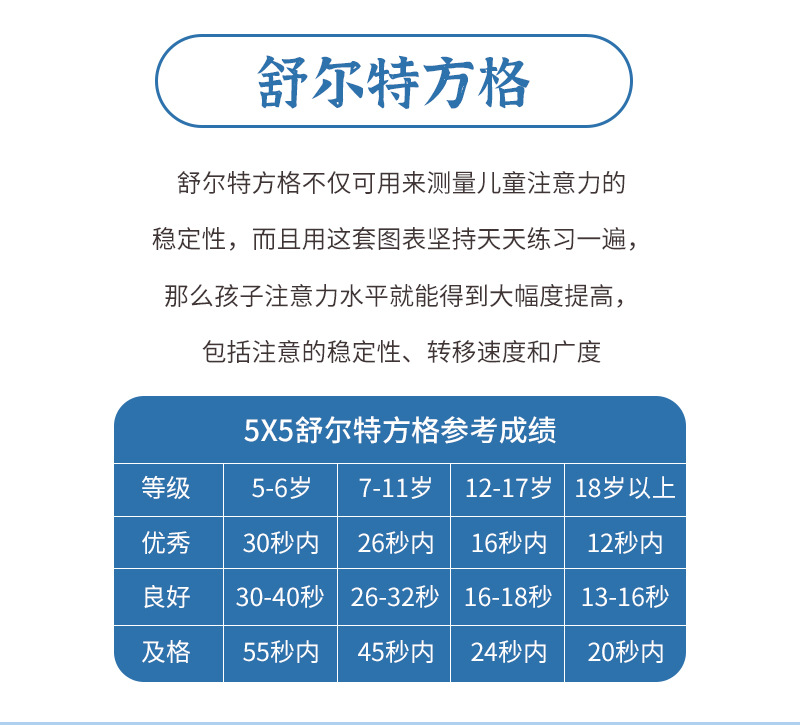 舒尔特方格

舒尔特方格不仅可用来测量儿童注意力的稳定性，而且用这套图表坚持天天练习一遍，那么孩子注意力水平就能得到大幅度提高，包括注意的稳定性、转移速度和广度

5X5舒尔特方格参考成绩

| 等级 | 5-6岁 | 7-11岁 | 12-17岁 | 18岁以上 |
|---|---|---|---|---|
| 优秀 | 30秒内 | 26秒内 | 16秒内 | 12秒内 |
| 良好 | 30-40秒 | 26-32秒 | 16-18秒 | 13-16秒 |
| 及格 | 55秒内 | 45秒内 | 24秒内 | 20秒内 |